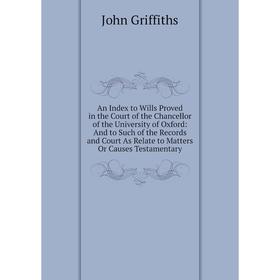 John Griffiths

An Index to Wills Proved in the Court of the Chancellor of the University of Oxford: And to Such of the Records and Court As Relate to Matters Or Causes Testamentary